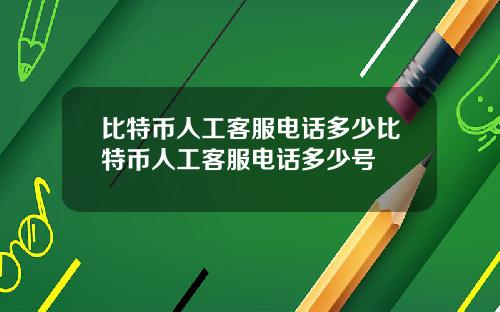 比特币人工客服电话多少比特币人工客服电话多少号